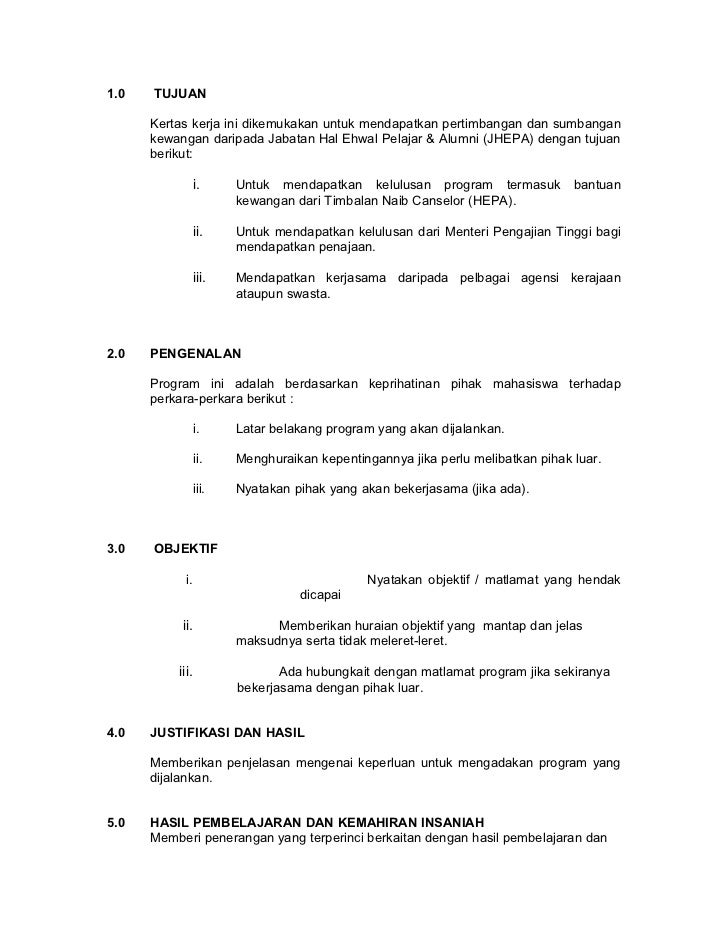 1.0 TUJUAN

Kertas kerja ini dikemukakan untuk mendapatkan pertimbangan dan sumbangan kewangan daripada Jabatan Hal Ehwal Pelajar & Alumni (JHEPA) dengan tujuan berikut:

i. Untuk mendapatkan kelulusan program termasuk bantuan kewangan dari Timbalan Naib Canselor (HEPA).

ii. Untuk mendapatkan kelulusan dari Menteri Pengajian Tinggi bagi mendapatkan penajaan.

iii. Mendapatkan kerjasama daripada pelbagai agensi kerajaan ataupun swasta.

2.0 PENGENALAN

Program ini adalah berdasarkan keprihatinan pihak mahasiswa terhadap perkara-perkara berikut :

i. Latar belakang program yang akan dijalankan.

ii. Menghuraikan kepentingannya jika perlu melibatkan pihak luar.

iii. Nyatakan pihak yang akan bekerjasama (jika ada).

3.0 OBJEKTIF

i. Nyatakan objektif / matlamat yang hendak dicapai

ii. Memberikan huraian objektif yang mantap dan jelas maksudnya serta tidak meleret-leret.

iii. Ada hubungkait dengan matlamat program jika sekiranya bekerjasama dengan pihak luar.

4.0 JUSTIFIKASI DAN HASIL

Memberikan penjelasan mengenai keperluan untuk mengadakan program yang dijalankan.

5.0 HASIL PEMBELAJARAN DAN KEMAHIRAN INSANIAH
Memberi penerangan yang terperinci berkaitan dengan hasil pembelajaran dan